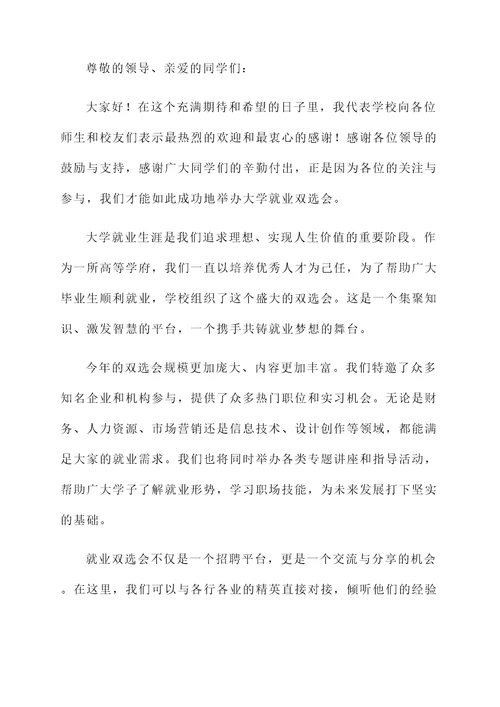 尊敬的领导、亲爱的同学们：

大家好！在这个充满期待和希望的日子里，我代表学校向各位师生和校友们表示最热烈的欢迎和最衷心的感谢！感谢各位领导的鼓励与支持，感谢广大同学们的辛勤付出，正是因为各位的关注与参与，我们才能如此成功地举办大学就业双选会。

大学就业生涯是我们追求理想、实现人生价值的重要阶段。作为一所高等学府，我们一直以培养优秀人才为己任，为了帮助广大毕业生顺利就业，学校组织了这个盛大的双选会。这是一个集聚知识、激发智慧的平台，一个携手共铸就业梦想的舞台。

今年的双选会规模更加庞大、内容更加丰富。我们特邀了众多知名企业和机构参与，提供了众多热门职位和实习机会。无论是财务、人力资源、市场营销还是信息技术、设计创作等领域，都能满足大家的就业需求。我们也将同时举办各类专题讲座和指导活动，帮助广大学子了解就业形势，学习职场技能，为未来发展打下坚实的基础。

就业双选会不仅是一个招聘平台，更是一个交流与分享的机会。在这里，我们可以与各行各业的精英直接对接，倾听他们的经验